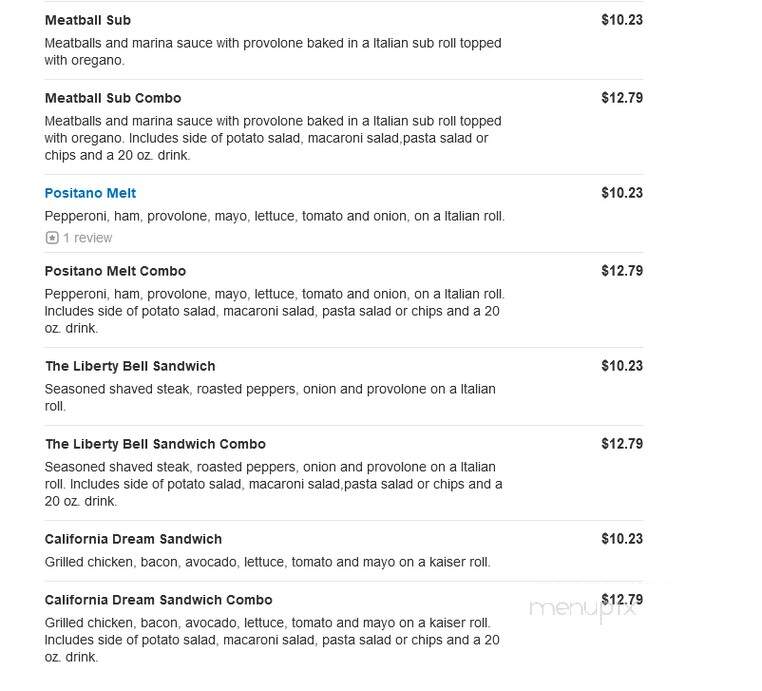 Meatball Sub
$10.23
Meatballs and marina sauce with provolone baked in a Italian sub roll topped with oregano.

Meatball Sub Combo
$12.79
Meatballs and marina sauce with provolone baked in a Italian sub roll topped with oregano. Includes side of potato salad, macaroni salad,pasta salad or chips and a 20 oz. drink.

Positano Melt
$10.23
Pepperoni, ham, provolone, mayo, lettuce, tomato and onion, on a Italian roll.
1 review

Positano Melt Combo
$12.79
Pepperoni, ham, provolone, mayo, lettuce, tomato and onion, on a Italian roll. Includes side of potato salad, macaroni salad, pasta salad or chips and a 20 oz. drink.

The Liberty Bell Sandwich
$10.23
Seasoned shaved steak, roasted peppers, onion and provolone on a Italian roll.

The Liberty Bell Sandwich Combo
$12.79
Seasoned shaved steak, roasted peppers, onion and provolone on a Italian roll. Includes side of potato salad, macaroni salad,pasta salad or chips and a 20 oz. drink.

California Dream Sandwich
$10.23
Grilled chicken, bacon, avocado, lettuce, tomato and mayo on a kaiser roll.

California Dream Sandwich Combo
$12.79
Grilled chicken, bacon, avocado, lettuce, tomato and mayo on a kaiser roll. Includes side of potato salad, macaroni salad, pasta salad or chips and a 20 oz. drink.

menupix